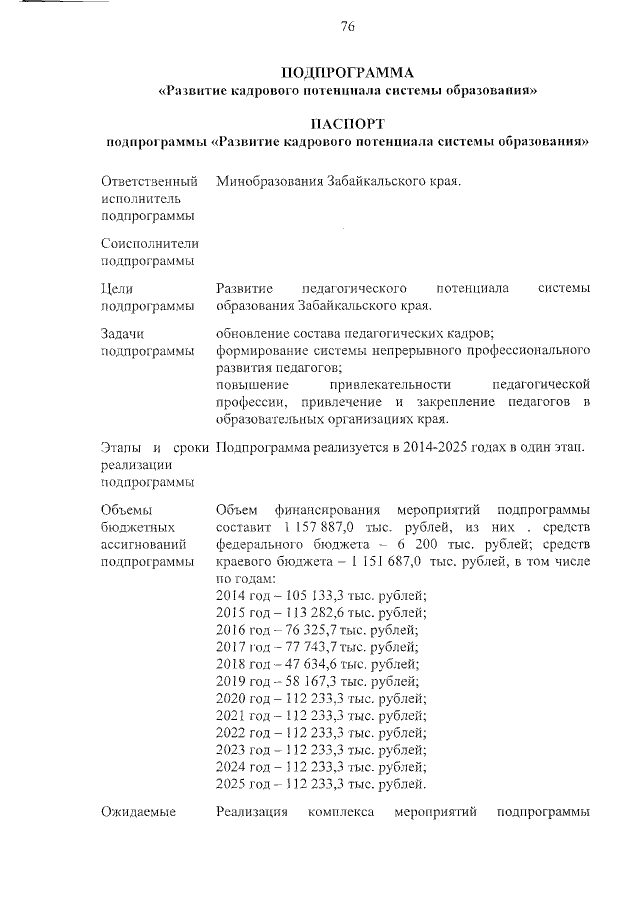 76

ПОДПРОГРАММА
«Развитие кадрового потенциала системы образования»

ПАСПОРТ
подпрограммы «Развитие кадрового потенциала системы образования»

| | |
|---|---|
| Ответственный исполнитель подпрограммы | Минобразования Забайкальского края. |
| Соисполнители подпрограммы | |
| Цели подпрограммы | Развитие педагогического потенциала системы образования Забайкальского края. |
| Задачи подпрограммы | обновление состава педагогических кадров; формирование системы непрерывного профессионального развития педагогов; повышение привлекательности педагогической профессии, привлечение и закрепление педагогов в образовательных организациях края. |
| Этапы и сроки реализации подпрограммы | Подпрограмма реализуется в 2014-2025 годах в один этап. |
| Объемы бюджетных ассигнований подпрограммы | Объем финансирования мероприятий подпрограммы составит 1 157 887,0 тыс. рублей, из них . средств федерального бюджета – 6 200 тыс. рублей; средств краевого бюджета – 1 151 687,0 тыс. рублей, в том числе по годам: 2014 год – 105 133,3 тыс. рублей; 2015 год – 113 282,6 тыс. рублей; 2016 год – 76 325,7 тыс. рублей; 2017 год – 77 743,7 тыс. рублей; 2018 год – 47 634,6 тыс. рублей; 2019 год – 58 167,3 тыс. рублей; 2020 год – 112 233,3 тыс. рублей; 2021 год – 112 233,3 тыс. рублей; 2022 год – 112 233,3 тыс. рублей; 2023 год – 112 233,3 тыс. рублей; 2024 год – 112 233,3 тыс. рублей; 2025 год – 112 233,3 тыс. рублей. |
| Ожидаемые | Реализация комплекса мероприятий подпрограммы |